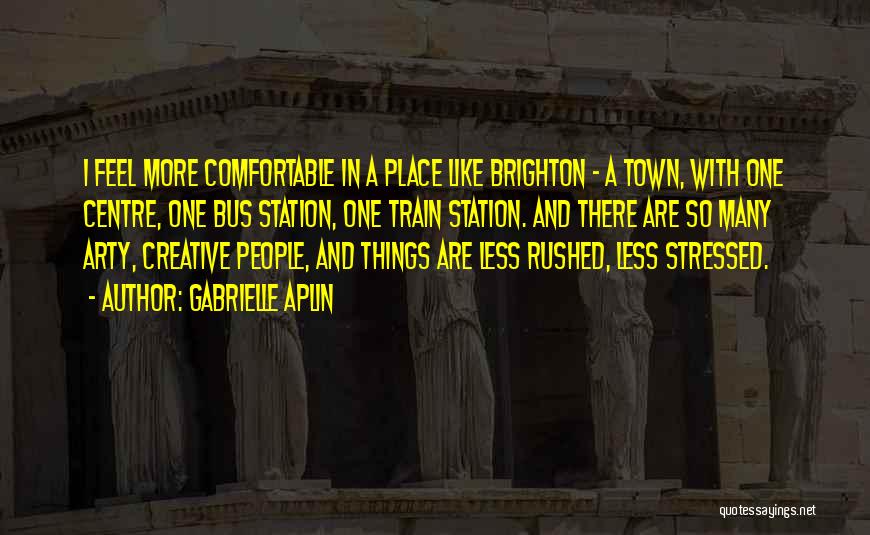 I FEEL MORE COMFORTABLE IN A PLACE LIKE BRIGHTON - A TOWN, WITH ONE CENTRE, ONE BUS STATION, ONE TRAIN STATION. AND THERE ARE SO MANY ARTY, CREATIVE PEOPLE, AND THINGS ARE LESS RUSHED, LESS STRESSED.

- AUTHOR: GABRIELLE APLIN

quotessayings.net